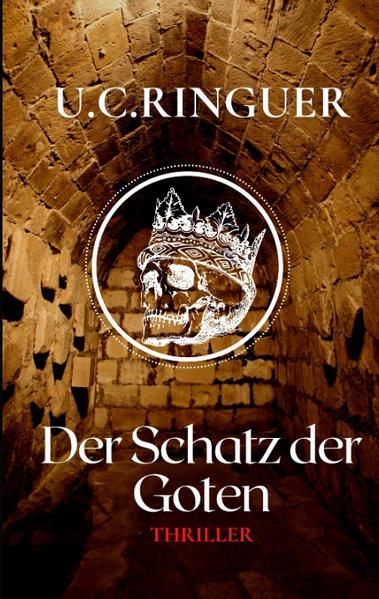 U.C.RINGUER

Der Schatz der Goten

THRILLER